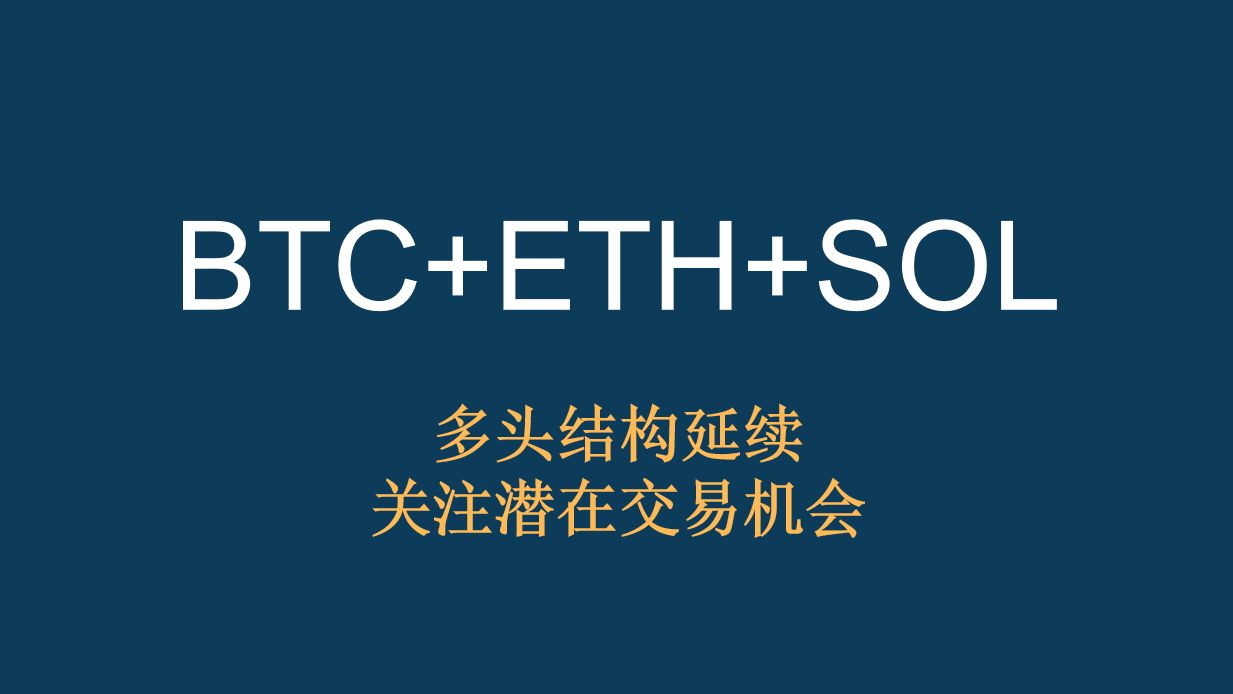 BTC+ETH+SOL

多头结构延续
关注潜在交易机会